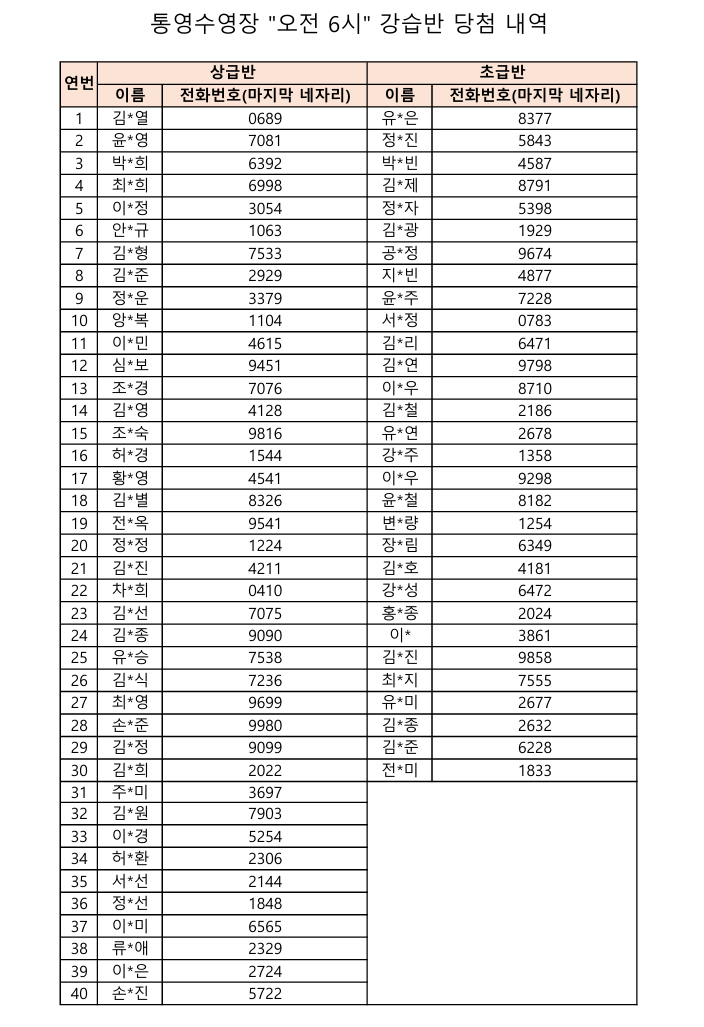 통영수영장 "오전 6시" 강습반 당첨 내역

| 연번 | 상급반 |  | 초급반 |  |
|---|---|---|---|---|
|  | 이름 | 전화번호(마지막 네자리) | 이름 | 전화번호(마지막 네자리) |
| 1 | 김*열 | 0689 | 유*은 | 8377 |
| 2 | 윤*영 | 7081 | 정*진 | 5843 |
| 3 | 박*희 | 6392 | 박*빈 | 4587 |
| 4 | 최*희 | 6998 | 김*제 | 8791 |
| 5 | 이*정 | 3054 | 정*자 | 5398 |
| 6 | 안*규 | 1063 | 김*광 | 1929 |
| 7 | 김*형 | 7533 | 공*정 | 9674 |
| 8 | 김*준 | 2929 | 지*빈 | 4877 |
| 9 | 정*운 | 3379 | 윤*주 | 7228 |
| 10 | 앙*복 | 1104 | 서*정 | 0783 |
| 11 | 이*민 | 4615 | 김*리 | 6471 |
| 12 | 심*보 | 9451 | 김*연 | 9798 |
| 13 | 조*경 | 7076 | 이*우 | 8710 |
| 14 | 김*영 | 4128 | 김*철 | 2186 |
| 15 | 조*숙 | 9816 | 유*연 | 2678 |
| 16 | 허*경 | 1544 | 강*주 | 1358 |
| 17 | 황*영 | 4541 | 이*우 | 9298 |
| 18 | 김*별 | 8326 | 윤*철 | 8182 |
| 19 | 전*옥 | 9541 | 변*량 | 1254 |
| 20 | 정*정 | 1224 | 장*림 | 6349 |
| 21 | 김*진 | 4211 | 김*호 | 4181 |
| 22 | 차*희 | 0410 | 강*성 | 6472 |
| 23 | 김*선 | 7075 | 홍*종 | 2024 |
| 24 | 김*종 | 9090 | 이* | 3861 |
| 25 | 유*승 | 7538 | 김*진 | 9858 |
| 26 | 김*식 | 7236 | 최*지 | 7555 |
| 27 | 최*영 | 9699 | 유*미 | 2677 |
| 28 | 손*준 | 9980 | 김*종 | 2632 |
| 29 | 김*정 | 9099 | 김*준 | 6228 |
| 30 | 김*희 | 2022 | 전*미 | 1833 |
| 31 | 주*미 | 3697 |  |  |
| 32 | 김*원 | 7903 |  |  |
| 33 | 이*경 | 5254 |  |  |
| 34 | 허*환 | 2306 |  |  |
| 35 | 서*선 | 2144 |  |  |
| 36 | 정*선 | 1848 |  |  |
| 37 | 이*미 | 6565 |  |  |
| 38 | 류*애 | 2329 |  |  |
| 39 | 이*은 | 2724 |  |  |
| 40 | 손*진 | 5722 |  |  |